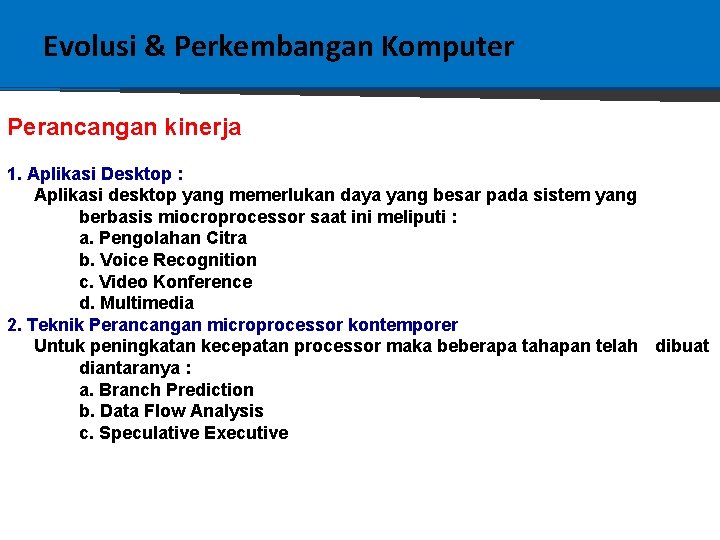 Evolusi & Perkembangan Komputer

Perancangan kinerja

1. Aplikasi Desktop :
Aplikasi desktop yang memerlukan daya yang besar pada sistem yang berbasis miocroprocessor saat ini meliputi :
a. Pengolahan Citra
b. Voice Recognition
c. Video Konference
d. Multimedia
2. Teknik Perancangan microprocessor kontemporer
Untuk peningkatan kecepatan processor maka beberapa tahapan telah dibuat diantaranya :
a. Branch Prediction
b. Data Flow Analysis
c. Speculative Executive